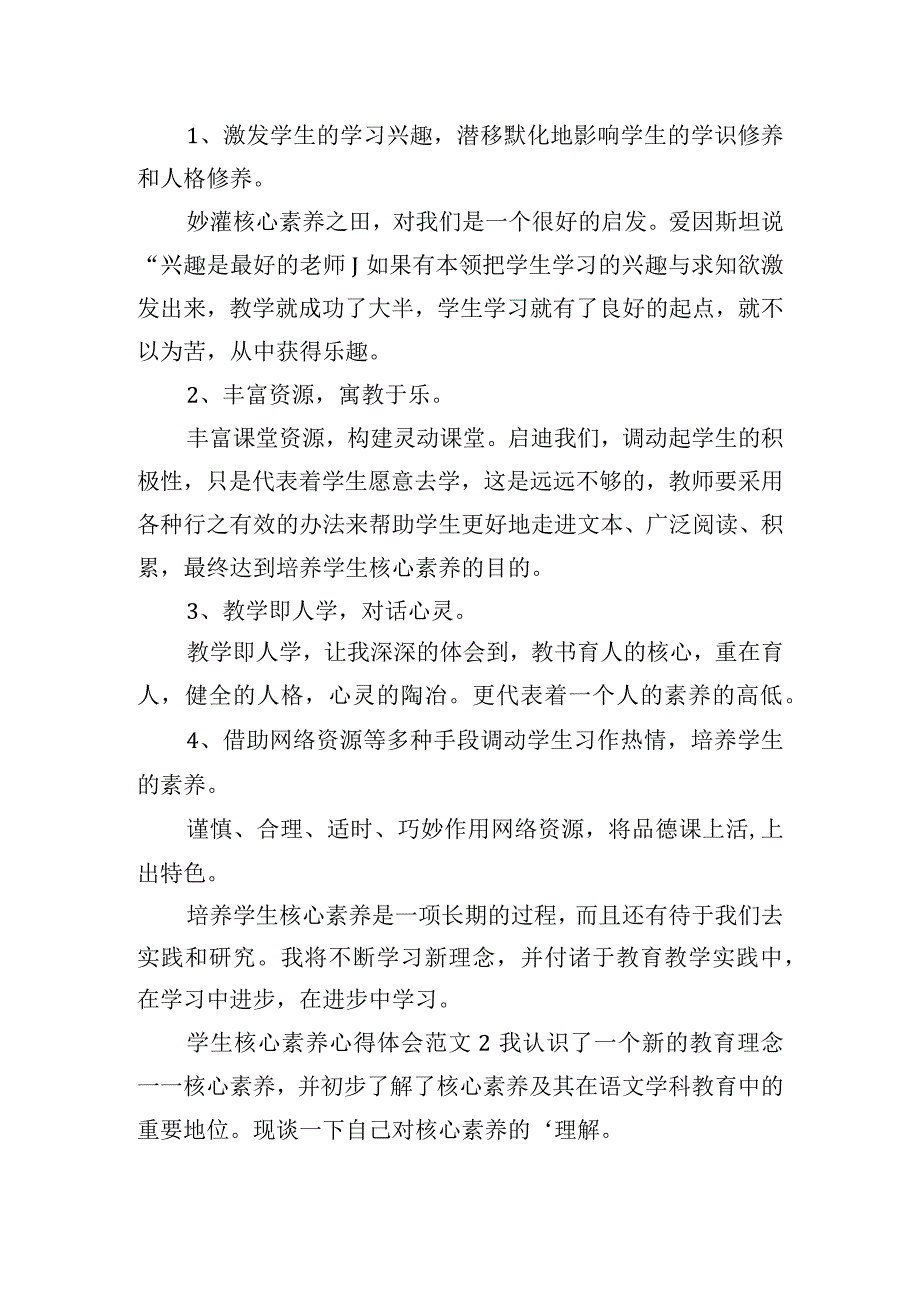 1、激发学生的学习兴趣，潜移默化地影响学生的学识修养和人格修养。

妙灌核心素养之田，对我们是一个很好的启发。爱因斯坦说“兴趣是最好的老师J如果有本领把学生学习的兴趣与求知欲激发出来，教学就成功了大半，学生学习就有了良好的起点，就不以为苦，从中获得乐趣。

2、丰富资源，寓教于乐。

丰富课堂资源，构建灵动课堂。启迪我们，调动起学生的积极性，只是代表着学生愿意去学，这是远远不够的，教师要采用各种行之有效的办法来帮助学生更好地走进文本、广泛阅读、积累，最终达到培养学生核心素养的目的。

3、教学即人学，对话心灵。

教学即人学，让我深深的体会到，教书育人的核心，重在育人，健全的人格，心灵的陶冶。更代表着一个人的素养的高低。

4、借助网络资源等多种手段调动学生习作热情，培养学生的素养。

谨慎、合理、适时、巧妙作用网络资源，将品德课上活,上出特色。

培养学生核心素养是一项长期的过程，而且还有待于我们去实践和研究。我将不断学习新理念，并付诸于教育教学实践中，在学习中进步，在进步中学习。

学生核心素养心得体会范文2我认识了一个新的教育理念一一核心素养，并初步了解了核心素养及其在语文学科教育中的重要地位。现谈一下自己对核心素养的‘理解。